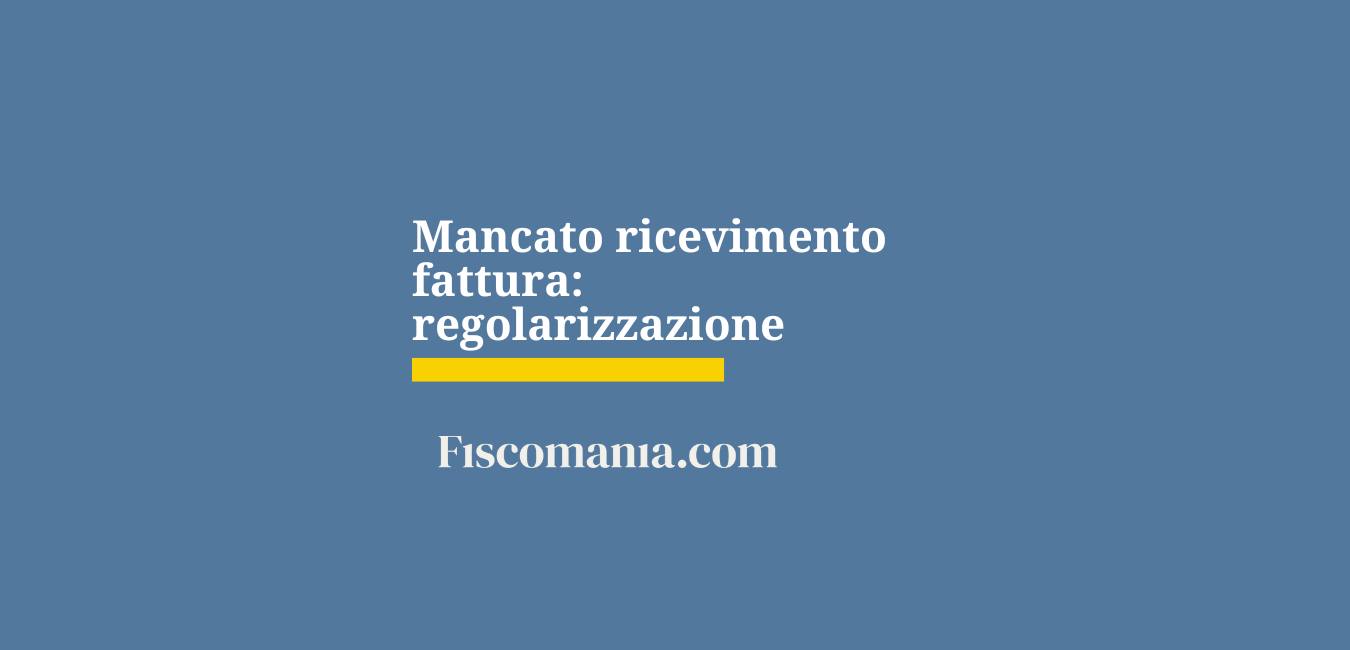 Mancato ricevimento fattura: regolarizzazione

Fiscomania.com